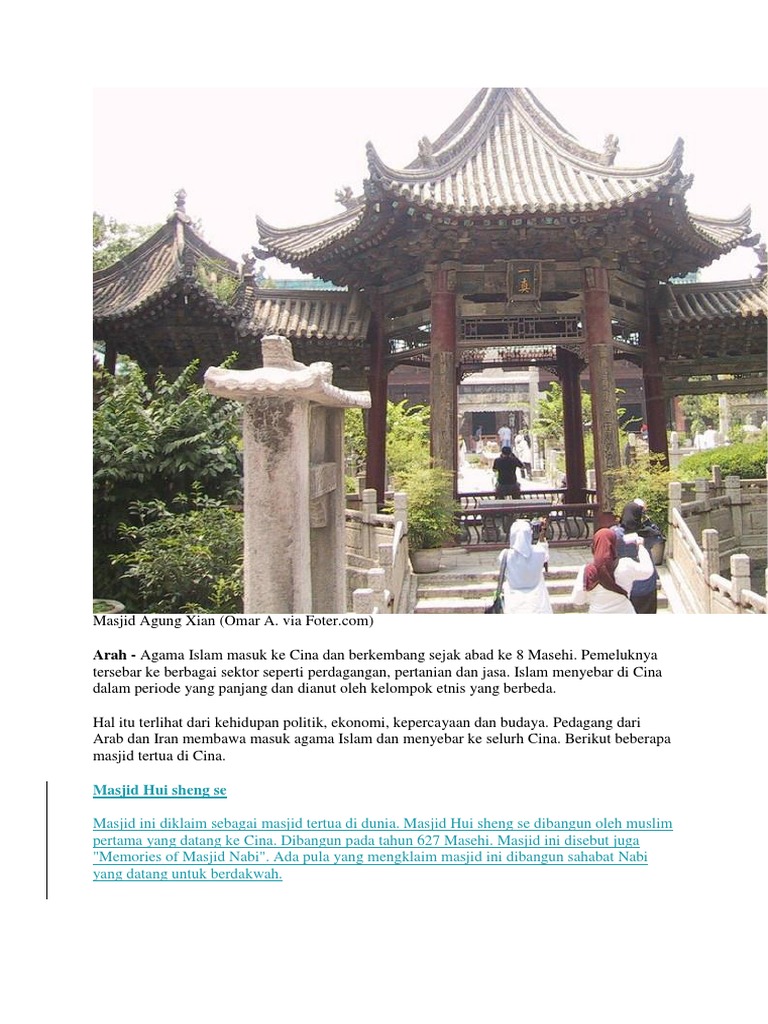 Masjid Agung Xian (Omar A. via Foter.com)

Arah - Agama Islam masuk ke Cina dan berkembang sejak abad ke 8 Masehi. Pemeluknya tersebar ke berbagai sektor seperti perdagangan, pertanian dan jasa. Islam menyebar di Cina dalam periode yang panjang dan dianut oleh kelompok etnis yang berbeda.

Hal itu terlihat dari kehidupan politik, ekonomi, kepercayaan dan budaya. Pedagang dari Arab dan Iran membawa masuk agama Islam dan menyebar ke selurh Cina. Berikut beberapa masjid tertua di Cina.

Masjid Hui sheng se

Masjid ini diklaim sebagai masjid tertua di dunia. Masjid Hui sheng se dibangun oleh muslim pertama yang datang ke Cina. Dibangun pada tahun 627 Masehi. Masjid ini disebut juga "Memories of Masjid Nabi". Ada pula yang mengklaim masjid ini dibangun sahabat Nabi yang datang untuk berdakwah.